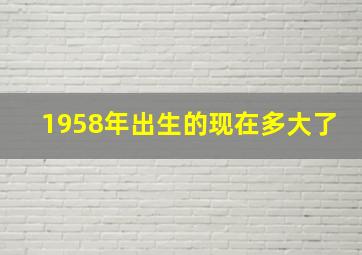 1958年出生的现在多大了